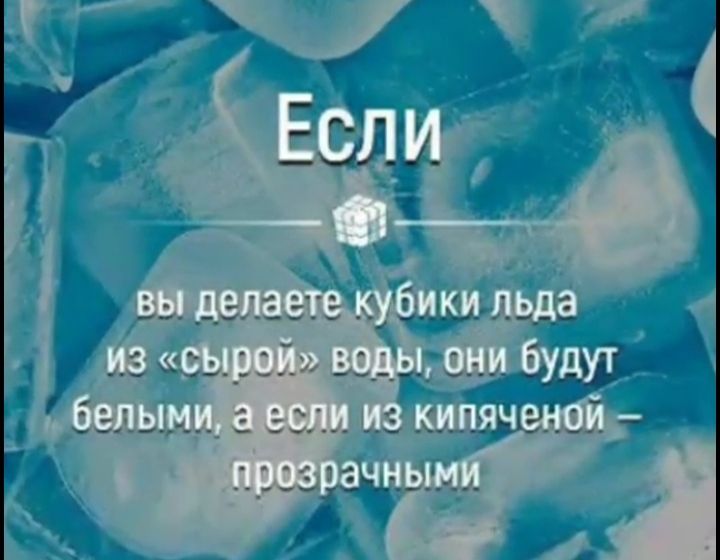 Если

вы делаете кубики льда из «сырой» воды, они будут белыми, а если из кипяченой – прозрачными